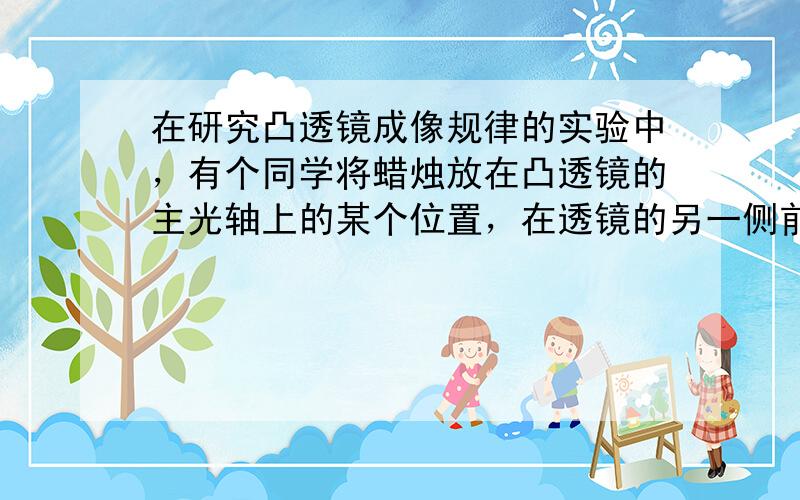 在研究凸透镜成像规律的实验中，有个同学将蜡烛放在凸透镜的主光轴上的某个位置，在透镜的另一侧前